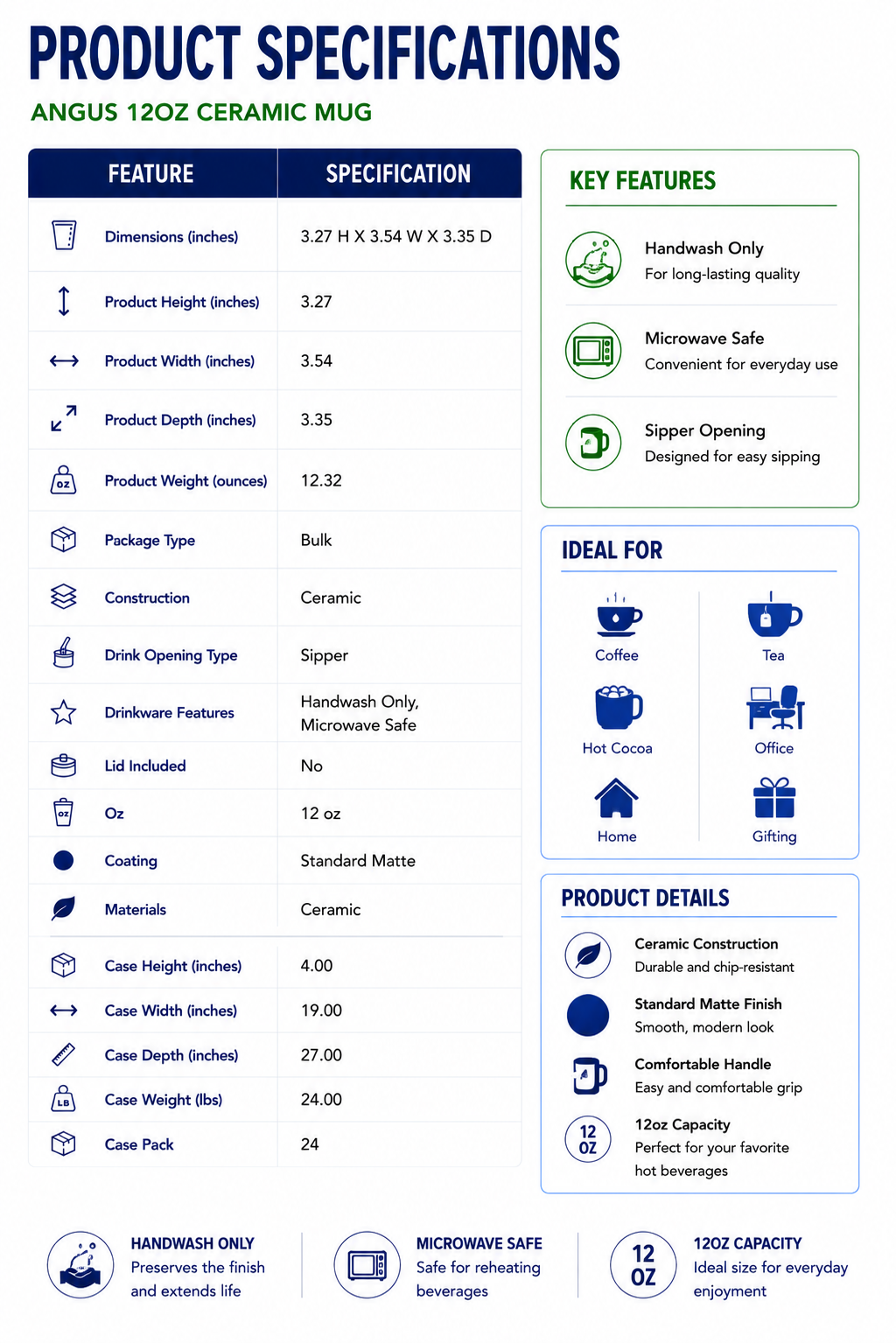 PRODUCT SPECIFICATIONS
ANGUS 12OZ CERAMIC MUG

| FEATURE | SPECIFICATION |
|---|---|
| Dimensions (inches) | 3.27 H X 3.54 W X 3.35 D |
| Product Height (inches) | 3.27 |
| Product Width (inches) | 3.54 |
| Product Depth (inches) | 3.35 |
| Product Weight (ounces) | 12.32 |
| Package Type | Bulk |
| Construction | Ceramic |
| Drink Opening Type | Sipper |
| Drinkware Features | Handwash Only, Microwave Safe |
| Lid Included | No |
| Oz | 12 oz |
| Coating | Standard Matte |
| Materials | Ceramic |
| Case Height (inches) | 4.00 |
| Case Width (inches) | 19.00 |
| Case Depth (inches) | 27.00 |
| Case Weight (lbs) | 24.00 |
| Case Pack | 24 |

KEY FEATURES

Handwash Only
For long-lasting quality

Microwave Safe
Convenient for everyday use

Sipper Opening
Designed for easy sipping

IDEAL FOR

Coffee
Tea
Hot Cocoa
Office
Home
Gifting

PRODUCT DETAILS

Ceramic Construction
Durable and chip-resistant

Standard Matte Finish
Smooth, modern look

Comfortable Handle
Easy and comfortable grip

12 OZ
12oz Capacity
Perfect for your favorite hot beverages

HANDWASH ONLY
Preserves the finish and extends life

MICROWAVE SAFE
Safe for reheating beverages

12 OZ
12OZ CAPACITY
Ideal size for everyday enjoyment